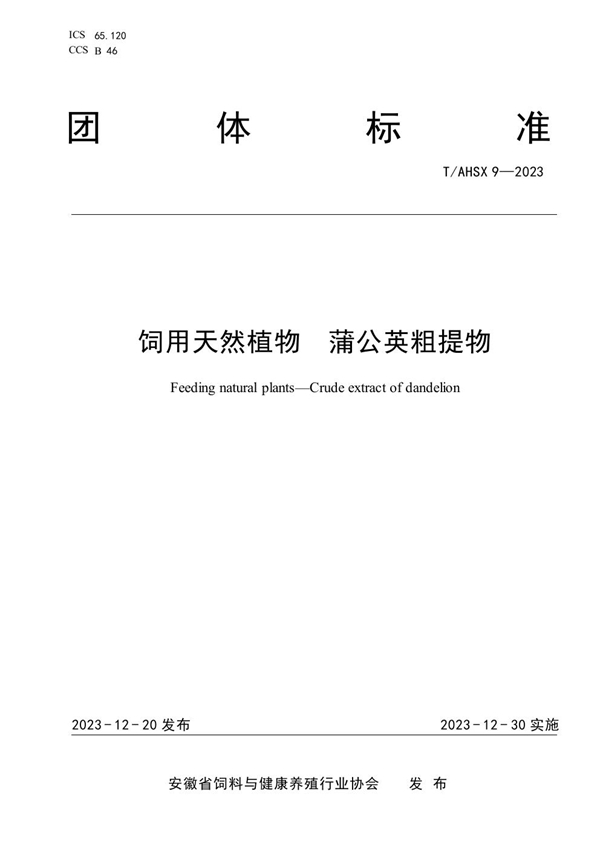 ICS 65.120
CCS B 46

团 体 标 准

T/AHSX 9—2023

饲用天然植物 蒲公英粗提物

Feeding natural plants—Crude extract of dandelion

2023-12-20 发布

2023-12-30 实施

安徽省饲料与健康养殖行业协会 发 布